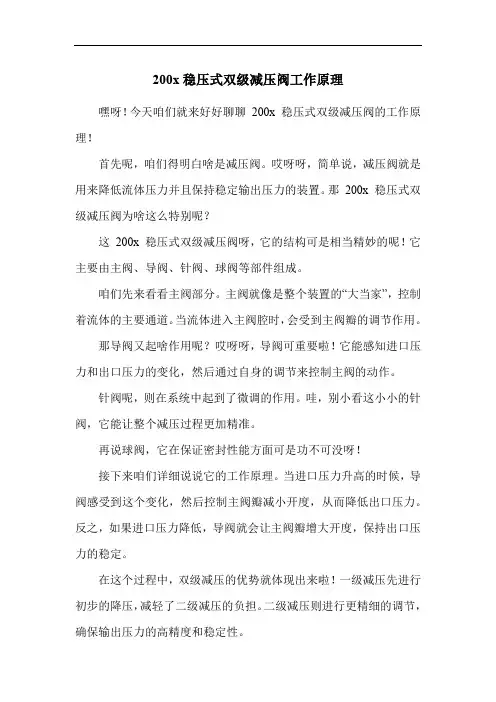 200x 稳压式双级减压阀工作原理

嘿呀！今天咱们就来好好聊聊 200x 稳压式双级减压阀的工作原理！

首先呢，咱们得明白啥是减压阀。哎呀呀，简单说，减压阀就是用来降低流体压力并且保持稳定输出压力的装置。那 200x 稳压式双级减压阀为啥这么特别呢？

这 200x 稳压式双级减压阀呀，它的结构可是相当精妙的呢！它主要由主阀、导阀、针阀、球阀等部件组成。

咱们先来看看主阀部分。主阀就像是整个装置的“大当家”，控制着流体的主要通道。当流体进入主阀腔时，会受到主阀瓣的调节作用。

那导阀又起啥作用呢？哎呀呀，导阀可重要啦！它能感知进口压力和出口压力的变化，然后通过自身的调节来控制主阀的动作。

针阀呢，则在系统中起到了微调的作用。哇，别小看这小小的针阀，它能让整个减压过程更加精准。

再说球阀，它在保证密封性能方面可是功不可没呀！

接下来咱们详细说说它的工作原理。当进口压力升高的时候，导阀感受到这个变化，然后控制主阀瓣减小开度，从而降低出口压力。反之，如果进口压力降低，导阀就会让主阀瓣增大开度，保持出口压力的稳定。

在这个过程中，双级减压的优势就体现出来啦！一级减压先进行初步的降压，减轻了二级减压的负担。二级减压则进行更精细的调节，确保输出压力的高精度和稳定性。